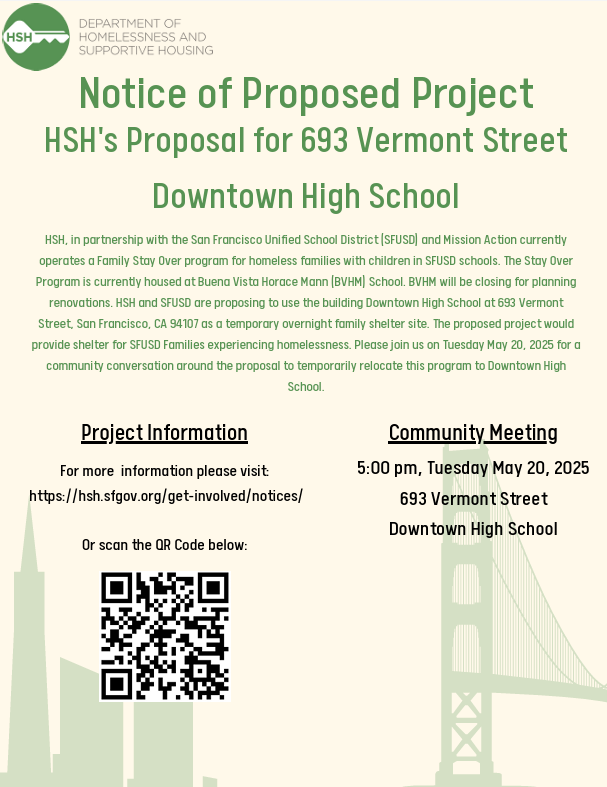 HSH

DEPARTMENT OF HOMELESSNESS AND SUPPORTIVE HOUSING

Notice of Proposed Project

HSH's Proposal for 693 Vermont Street

Downtown High School

HSH, in partnership with the San Francisco Unified School District (SFUSD) and Mission Action currently operates a Family Stay Over program for homeless families with children in SFUSD schools. The Stay Over Program is currently housed at Buena Vista Horace Mann (BVHM) School. BVHM will be closing for planning renovations. HSH and SFUSD are proposing to use the building Downtown High School at 693 Vermont Street, San Francisco, CA 94107 as a temporary overnight family shelter site. The proposed project would provide shelter for SFUSD Families experiencing homelessness. Please join us on Tuesday May 20, 2025 for a community conversation around the proposal to temporarily relocate this program to Downtown High School.

Project Information

For more information please visit:
https://hsh.sfgov.org/get-involved/notices/

Or scan the QR Code below:

Community Meeting

5:00 pm, Tuesday May 20, 2025

693 Vermont Street

Downtown High School